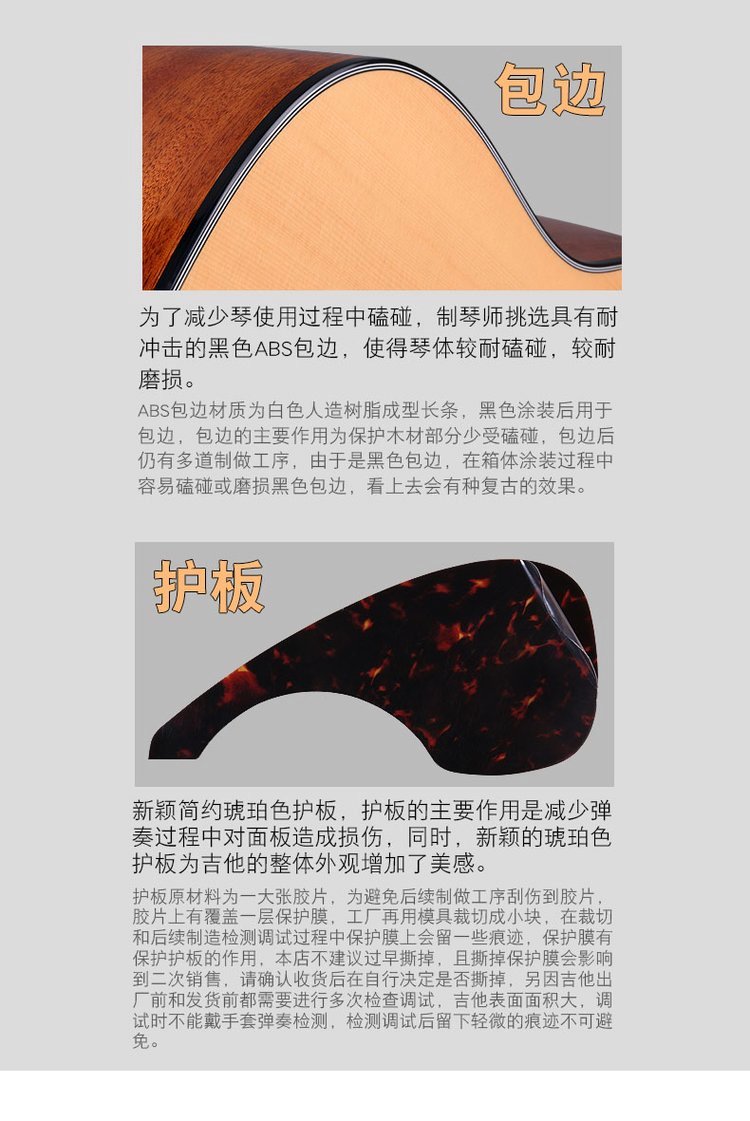 包边

为了减少琴使用过程中磕碰，制琴师挑选具有耐冲击的黑色ABS包边，使得琴体较耐磕碰，较耐磨损。

ABS包边材质为白色人造树脂成型长条，黑色涂装后用于包边，包边的主要作用为保护木材部分少受磕碰，包边后仍有多道制做工序，由于是黑色包边，在箱体涂装过程中容易磕碰或磨损黑色包边，看上去会有种复古的效果。

护板

新颖简约琥珀色护板，护板的主要作用是减少弹奏过程中对面板造成损伤，同时，新颖的琥珀色护板为吉他的整体外观增加了美感。

护板原材料为一大张胶片，为避免后续制做工序刮伤到胶片，胶片上有覆盖一层保护膜，工厂再用模具裁切成小块，在裁切和后续制造检测调试过程中保护膜上会留一些痕迹，保护膜有保护护板的作用，本店不建议过早撕掉，且撕掉保护膜会影响到二次销售，请确认收货后在自行决定是否撕掉，另因吉他出厂前和发货前都需要进行多次检查调试，吉他表面面积大，调试时不能戴手套弹奏检测，检测调试后留下轻微的痕迹不可避免。